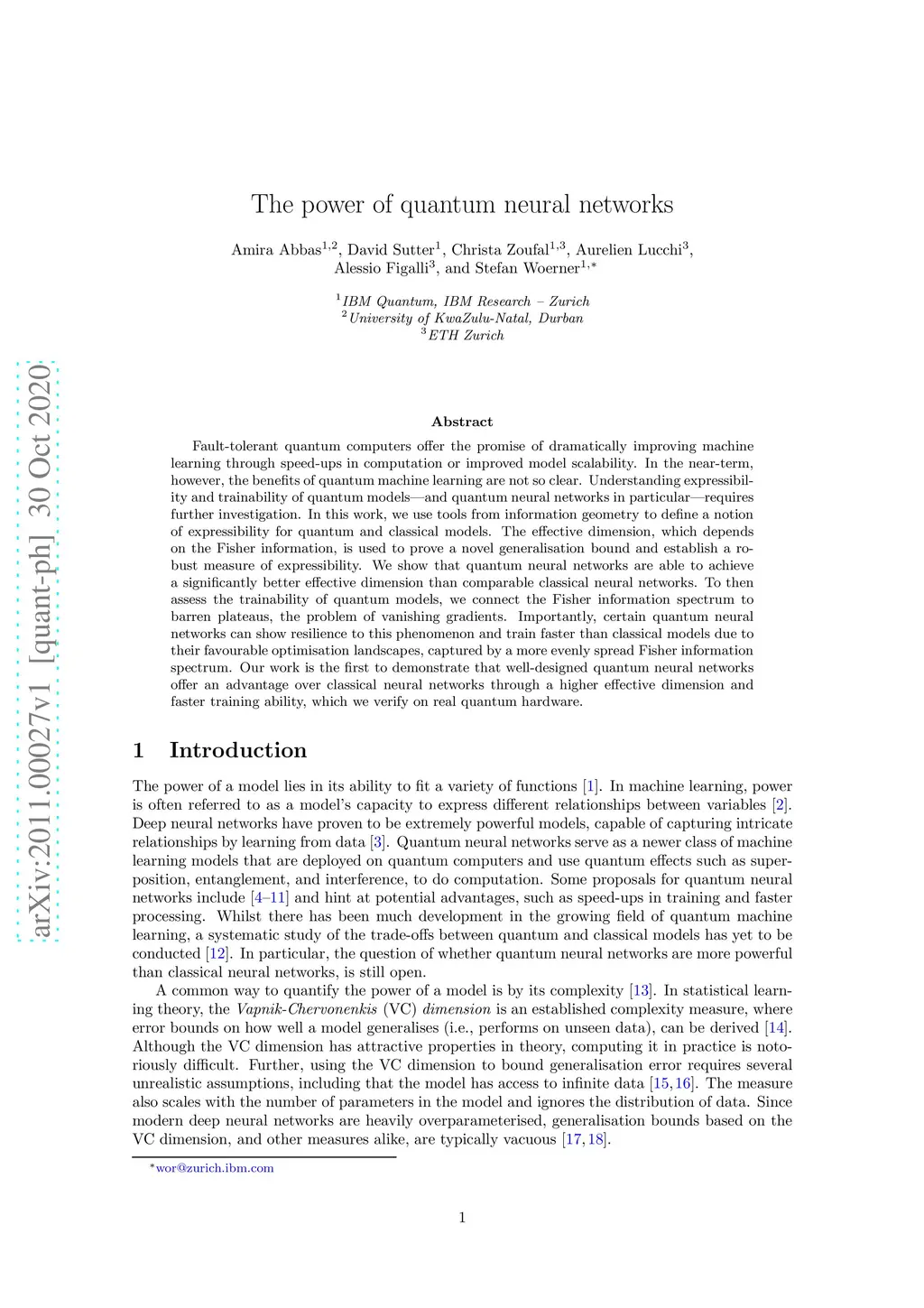 arXiv:2011.00027v1 [quant-ph] 30 Oct 2020

The power of quantum neural networks

Amira Abbas$^{1,2}$, David Sutter$^{1}$, Christa Zoufal$^{1,3}$, Aurelien Lucchi$^{3}$, Alessio Figalli$^{3}$, and Stefan Woerner$^{1,*}$

$^{1}$IBM Quantum, IBM Research – Zurich
$^{2}$University of KwaZulu-Natal, Durban
$^{3}$ETH Zurich

Abstract

Fault-tolerant quantum computers offer the promise of dramatically improving machine learning through speed-ups in computation or improved model scalability. In the near-term, however, the benefits of quantum machine learning are not so clear. Understanding expressibility and trainability of quantum models—and quantum neural networks in particular—requires further investigation. In this work, we use tools from information geometry to define a notion of expressibility for quantum and classical models. The effective dimension, which depends on the Fisher information, is used to prove a novel generalisation bound and establish a robust measure of expressibility. We show that quantum neural networks are able to achieve a significantly better effective dimension than comparable classical neural networks. To then assess the trainability of quantum models, we connect the Fisher information spectrum to barren plateaus, the problem of vanishing gradients. Importantly, certain quantum neural networks can show resilience to this phenomenon and train faster than classical models due to their favourable optimisation landscapes, captured by a more evenly spread Fisher information spectrum. Our work is the first to demonstrate that well-designed quantum neural networks offer an advantage over classical neural networks through a higher effective dimension and faster training ability, which we verify on real quantum hardware.

1 Introduction

The power of a model lies in its ability to fit a variety of functions [1]. In machine learning, power is often referred to as a model's capacity to express different relationships between variables [2]. Deep neural networks have proven to be extremely powerful models, capable of capturing intricate relationships by learning from data [3]. Quantum neural networks serve as a newer class of machine learning models that are deployed on quantum computers and use quantum effects such as superposition, entanglement, and interference, to do computation. Some proposals for quantum neural networks include [4–11] and hint at potential advantages, such as speed-ups in training and faster processing. Whilst there has been much development in the growing field of quantum machine learning, a systematic study of the trade-offs between quantum and classical models has yet to be conducted [12]. In particular, the question of whether quantum neural networks are more powerful than classical neural networks, is still open.

A common way to quantify the power of a model is by its complexity [13]. In statistical learning theory, the Vapnik-Chervonenkis (VC) dimension is an established complexity measure, where error bounds on how well a model generalises (i.e., performs on unseen data), can be derived [14]. Although the VC dimension has attractive properties in theory, computing it in practice is notoriously difficult. Further, using the VC dimension to bound generalisation error requires several unrealistic assumptions, including that the model has access to infinite data [15, 16]. The measure also scales with the number of parameters in the model and ignores the distribution of data. Since modern deep neural networks are heavily overparameterised, generalisation bounds based on the VC dimension, and other measures alike, are typically vacuous [17, 18].

$^{*}$wor@zurich.ibm.com

1